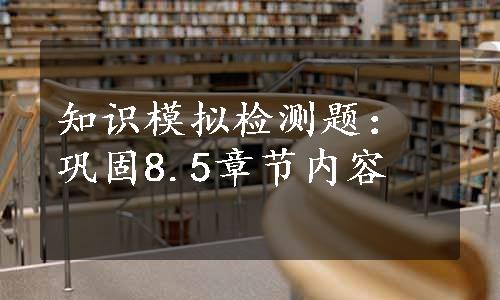 知识模拟检测题：
巩固8.5章节内容